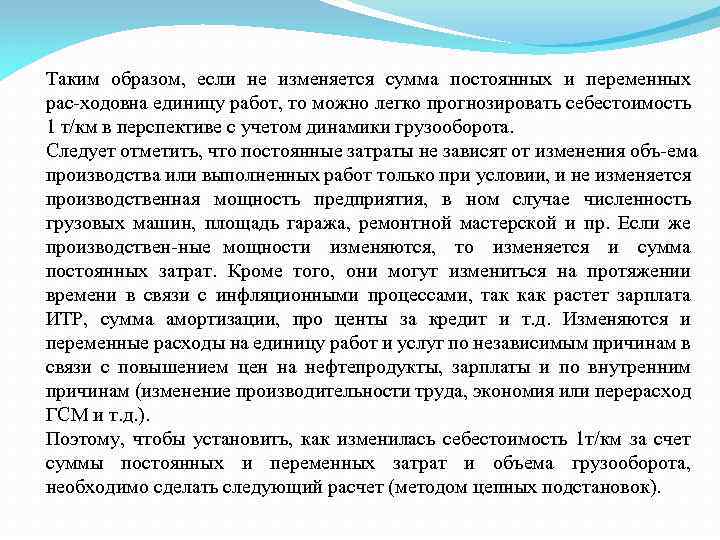 Таким образом, если не изменяется сумма постоянных и переменных рас-ходовна единицу работ, то можно легко прогнозировать себестоимость 1 т/км в перспективе с учетом динамики грузооборота.
Следует отметить, что постоянные затраты не зависят от изменения объ-ема производства или выполненных работ только при условии, и не изменяется производственная мощность предприятия, в ном случае численность грузовых машин, площадь гаража, ремонтной мастерской и пр. Если же производствен-ные мощности изменяются, то изменяется и сумма постоянных затрат. Кроме того, они могут измениться на протяжении времени в связи с инфляционными процессами, так как растет зарплата ИТР, сумма амортизации, про центы за кредит и т.д. Изменяются и переменные расходы на единицу работ и услуг по независимым причинам в связи с повышением цен на нефтепродукты, зарплаты и по внутренним причинам (изменение производительности труда, экономия или перерасход ГСМ и т.д.).
Поэтому, чтобы установить, как изменилась себестоимость 1т/км за счет суммы постоянных и переменных затрат и объема грузооборота, необходимо сделать следующий расчет (методом цепных подстановок).